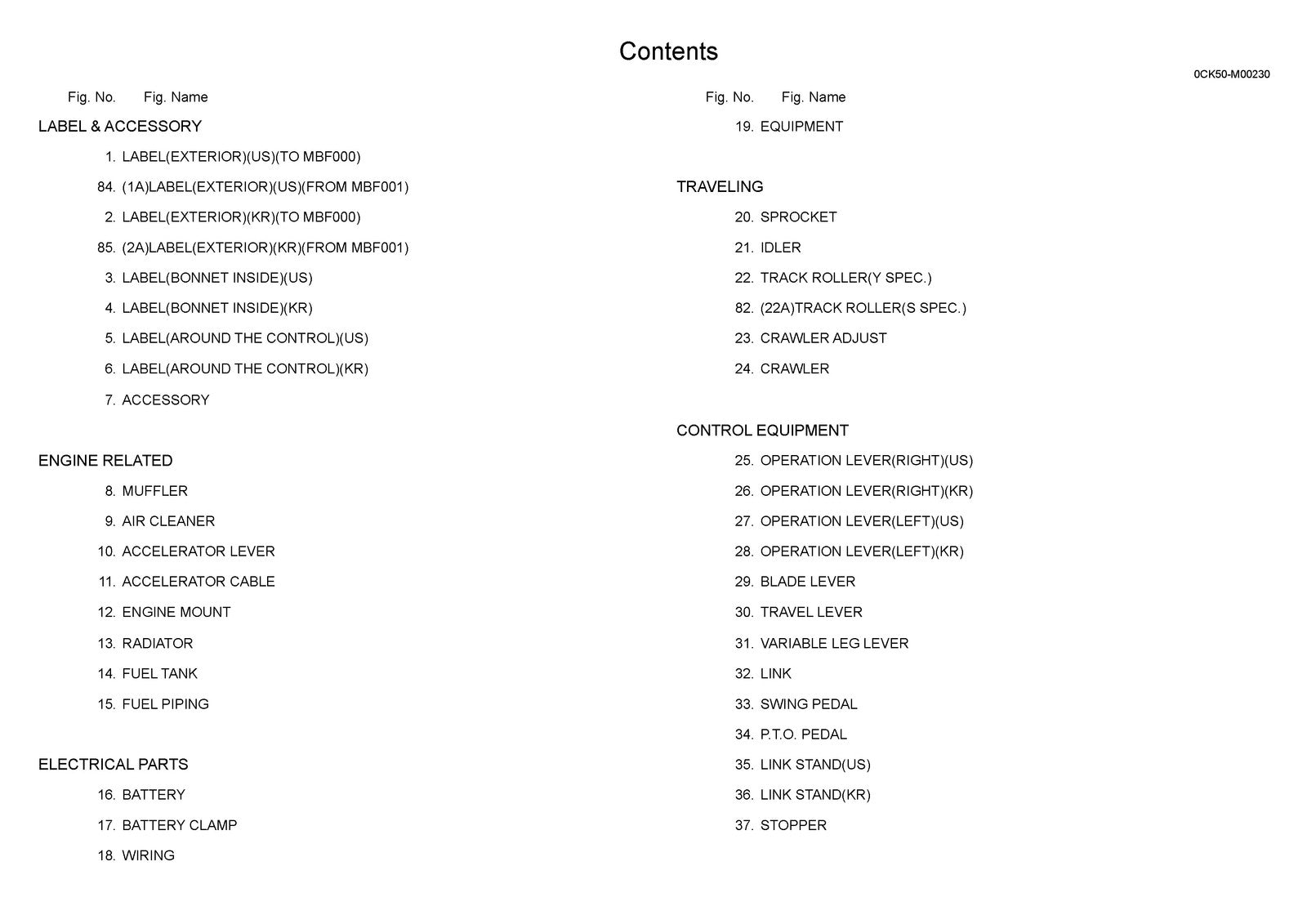 Contents

0CK50-M00230

Fig. No. Fig. Name

LABEL & ACCESSORY

1. LABEL(EXTERIOR)(US)(TO MBF000)

84. (1A)LABEL(EXTERIOR)(US)(FROM MBF001)

2. LABEL(EXTERIOR)(KR)(TO MBF000)

85. (2A)LABEL(EXTERIOR)(KR)(FROM MBF001)

3. LABEL(BONNET INSIDE)(US)

4. LABEL(BONNET INSIDE)(KR)

5. LABEL(AROUND THE CONTROL)(US)

6. LABEL(AROUND THE CONTROL)(KR)

7. ACCESSORY

ENGINE RELATED

8. MUFFLER

9. AIR CLEANER

10. ACCELERATOR LEVER

11. ACCELERATOR CABLE

12. ENGINE MOUNT

13. RADIATOR

14. FUEL TANK

15. FUEL PIPING

ELECTRICAL PARTS

16. BATTERY

17. BATTERY CLAMP

18. WIRING

Fig. No. Fig. Name

19. EQUIPMENT

TRAVELING

20. SPROCKET

21. IDLER

22. TRACK ROLLER(Y SPEC.)

82. (22A)TRACK ROLLER(S SPEC.)

23. CRAWLER ADJUST

24. CRAWLER

CONTROL EQUIPMENT

25. OPERATION LEVER(RIGHT)(US)

26. OPERATION LEVER(RIGHT)(KR)

27. OPERATION LEVER(LEFT)(US)

28. OPERATION LEVER(LEFT)(KR)

29. BLADE LEVER

30. TRAVEL LEVER

31. VARIABLE LEG LEVER

32. LINK

33. SWING PEDAL

34. P.T.O. PEDAL

35. LINK STAND(US)

36. LINK STAND(KR)

37. STOPPER